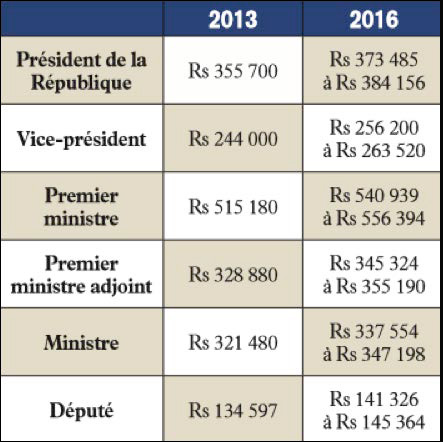 | | 2013 | 2016 |
|---|---|---|
| Président de la République | Rs 355 700 | Rs 373 485 à Rs 384 156 |
| Vice-président | Rs 244 000 | Rs 256 200 à Rs 263 520 |
| Premier ministre | Rs 515 180 | Rs 540 939 à Rs 556 394 |
| Premier ministre adjoint | Rs 328 880 | Rs 345 324 à Rs 355 190 |
| Ministre | Rs 321 480 | Rs 337 554 à Rs 347 198 |
| Député | Rs 134 597 | Rs 141 326 à Rs 145 364 |